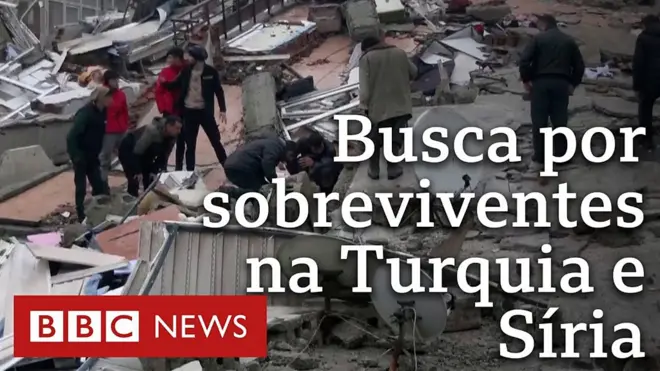 Busca por sobreviventes na Turquia e Síria

BBC NEWS